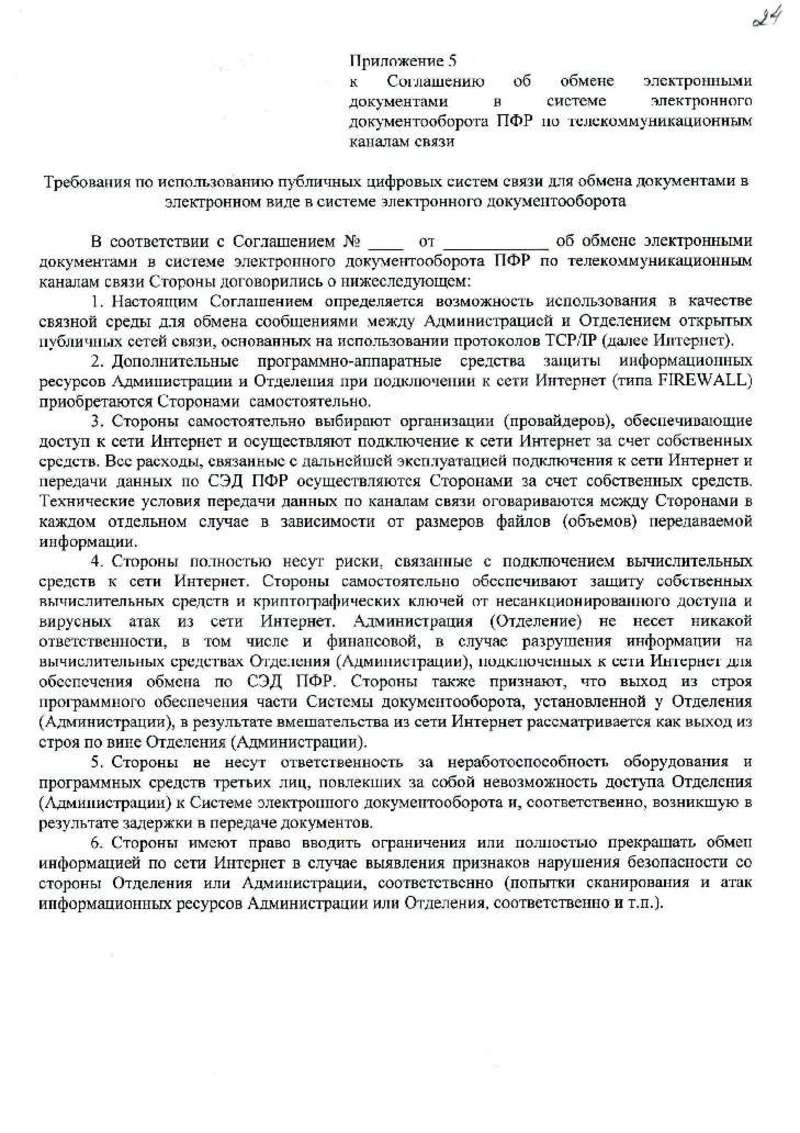 24

Приложение 5
к Соглашению об обмене электронными документами в системе электронного документооборота ПФР по телекоммуникационным каналам связи

Требования по использованию публичных цифровых систем связи для обмена документами в электронном виде в системе электронного документооборота

В соответствии с Соглашением № ____ от ____________ об обмене электронными документами в системе электронного документооборота ПФР по телекоммуникационным каналам связи Стороны договорились о нижеследующем:

1. Настоящим Соглашением определяется возможность использования в качестве связной среды для обмена сообщениями между Администрацией и Отделением открытых публичных сетей связи, основанных на использовании протоколов TCP/IP (далее Интернет).

2. Дополнительные программно-аппаратные средства защиты информационных ресурсов Администрации и Отделения при подключении к сети Интернет (типа FIREWALL) приобретаются Сторонами самостоятельно.

3. Стороны самостоятельно выбирают организации (провайдеров), обеспечивающие доступ к сети Интернет и осуществляют подключение к сети Интернет за счет собственных средств. Все расходы, связанные с дальнейшей эксплуатацией подключения к сети Интернет и передачи данных по СЭД ПФР осуществляются Сторонами за счет собственных средств. Технические условия передачи данных по каналам связи оговариваются между Сторонами в каждом отдельном случае в зависимости от размеров файлов (объемов) передаваемой информации.

4. Стороны полностью несут риски, связанные с подключением вычислительных средств к сети Интернет. Стороны самостоятельно обеспечивают защиту собственных вычислительных средств и криптографических ключей от несанкционированного доступа и вирусных атак из сети Интернет. Администрация (Отделение) не несет никакой ответственности, в том числе и финансовой, в случае разрушения информации на вычислительных средствах Отделения (Администрации), подключенных к сети Интернет для обеспечения обмена по СЭД ПФР. Стороны также признают, что выход из строя программного обеспечения части Системы документооборота, установленной у Отделения (Администрации), в результате вмешательства из сети Интернет рассматривается как выход из строя по вине Отделения (Администрации).

5. Стороны не несут ответственность за неработоспособность оборудования и программных средств третьих лиц, повлекших за собой невозможность доступа Отделения (Администрации) к Системе электронного документооборота и, соответственно, возникшую в результате задержки в передаче документов.

6. Стороны имеют право вводить ограничения или полностью прекращать обмен информацией по сети Интернет в случае выявления признаков нарушения безопасности со стороны Отделения или Администрации, соответственно (попытки сканирования и атак информационных ресурсов Администрации или Отделения, соответственно и т.п.).